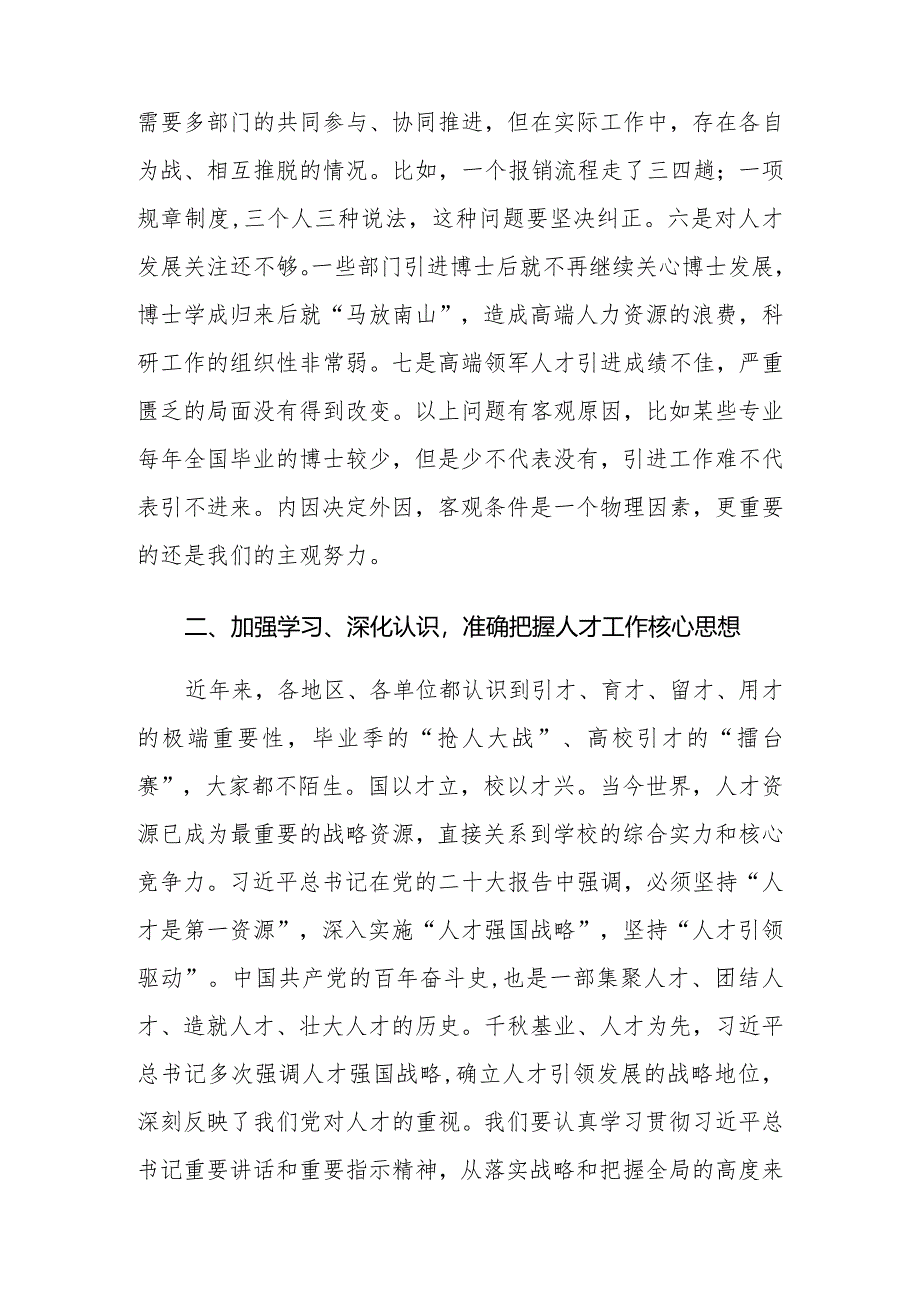 需要多部门的共同参与、协同推进，但在实际工作中，存在各自为战、相互推脱的情况。比如，一个报销流程走了三四趟；一项规章制度，三个人三种说法，这种问题要坚决纠正。六是对人才发展关注还不够。一些部门引进博士后就不再继续关心博士发展，博士学成归来后就“马放南山”，造成高端人力资源的浪费，科研工作的组织性非常弱。七是高端领军人才引进成绩不佳，严重匮乏的局面没有得到改变。以上问题有客观原因，比如某些专业每年全国毕业的博士较少，但是少不代表没有，引进工作难不代表引不进来。内因决定外因，客观条件是一个物理因素，更重要的还是我们的主观努力。

二、加强学习、深化认识，准确把握人才工作核心思想

近年来，各地区、各单位都认识到引才、育才、留才、用才的极端重要性，毕业季的“抢人大战”、高校引才的“擂台赛”，大家都不陌生。国以才立，校以才兴。当今世界，人才资源已成为最重要的战略资源，直接关系到学校的综合实力和核心竞争力。习近平总书记在党的二十大报告中强调，必须坚持“人才是第一资源”，深入实施“人才强国战略”，坚持“人才引领驱动”。中国共产党的百年奋斗史，也是一部集聚人才、团结人才、造就人才、壮大人才的历史。千秋基业、人才为先，习近平总书记多次强调人才强国战略，确立人才引领发展的战略地位，深刻反映了我们党对人才的重视。我们要认真学习贯彻习近平总书记重要讲话和重要指示精神，从落实战略和把握全局的高度来